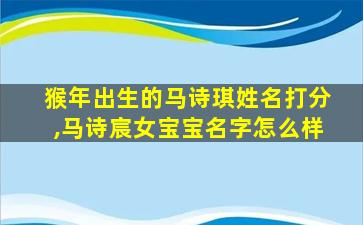 猴年出生的马诗琪姓名打分,马诗宸女宝宝名字怎么样